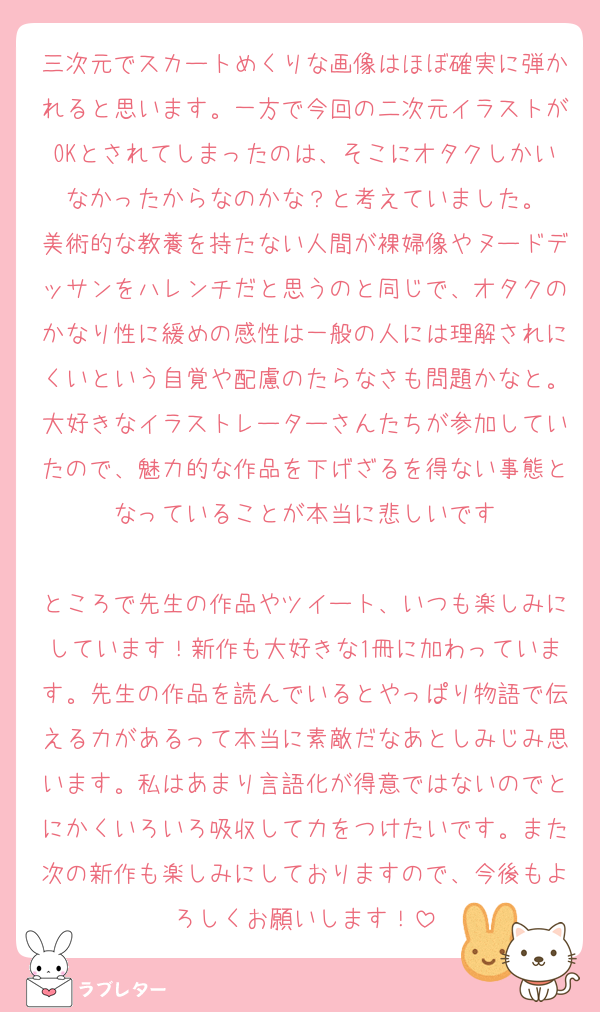 三次元でスカートめくりな画像はほぼ確実に弾かれると思います。一方で今回の二次元イラストがOKとされてしまったのは、そこにオタクしかいなかったからなのかな？と考えていました。
美術的な教養を持たない人間が裸婦像やヌードデッサンをハレンチだと思うのと同じで、オタクのかなり性に緩めの感性は一般の人には理解されにくいという自覚や配慮のたらなさも問題かなと。
大好きなイラストレーターさんたちが参加していたので、魅力的な作品を下げざるを得ない事態となっていることが本当に悲しいです

ところで先生の作品やツイート、いつも楽しみにしています！新作も大好きな1冊に加わっています。先生の作品を読んでいるとやっぱり物語で伝える力があるって本当に素敵だなあとしみじみ思います。私はあまり言語化が得意ではないのでとにかくいろいろ吸収して力をつけたいです。また次の新作も楽しみにしておりますので、今後もよろしくお願いします！♡

ラブレター